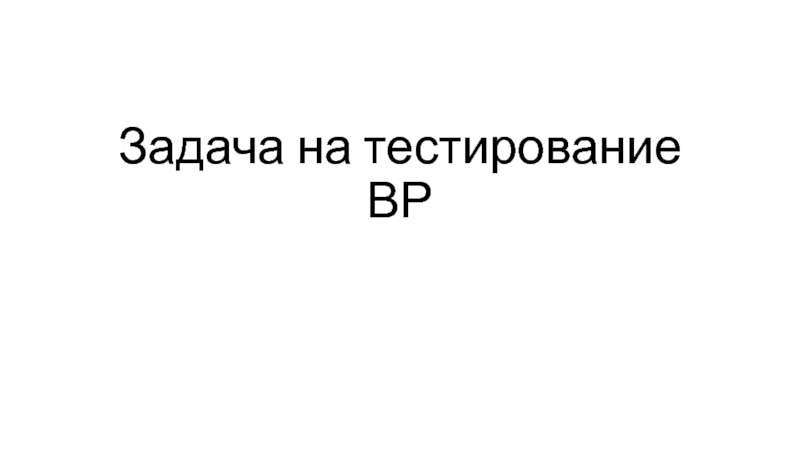 Задача на тестирование ВР